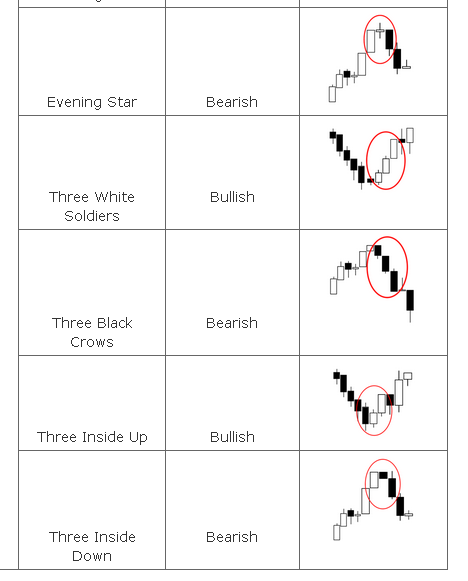 | | | |
|---|---|---|
| Evening Star | Bearish | |
| Three White Soldiers | Bullish | |
| Three Black Crows | Bearish | |
| Three Inside Up | Bullish | |
| Three Inside Down | Bearish | |